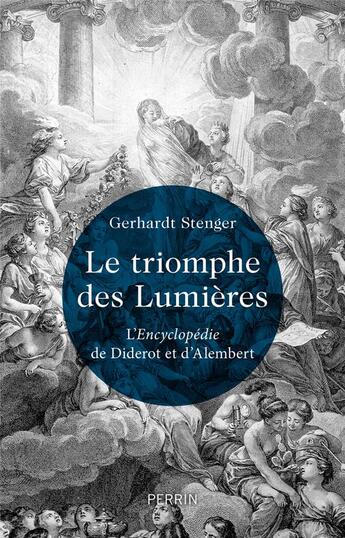 Gerhardt Stenger

Le triomphe des Lumières

L'Encyclopédie de Diderot et d'Alembert

PERRIN